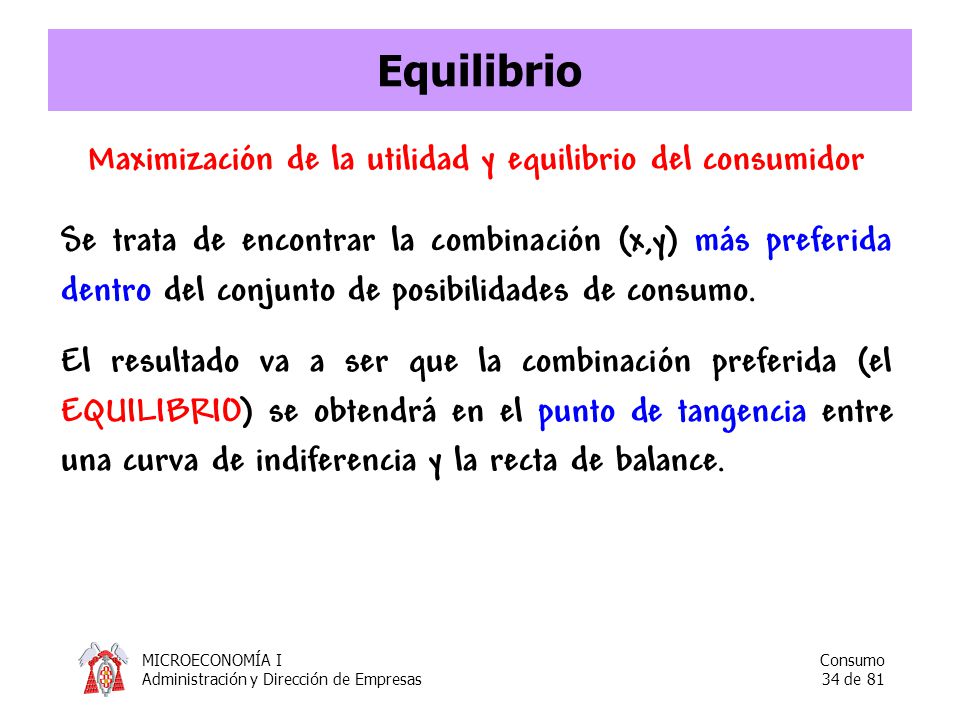 Equilibrio

Maximización de la utilidad y equilibrio del consumidor

Se trata de encontrar la combinación (x,y) más preferida dentro del conjunto de posibilidades de consumo.

El resultado va a ser que la combinación preferida (el EQUILIBRIO) se obtendrá en el punto de tangencia entre una curva de indiferencia y la recta de balance.

MICROECONOMÍA I
Administración y Dirección de Empresas

Consumo
34 de 81